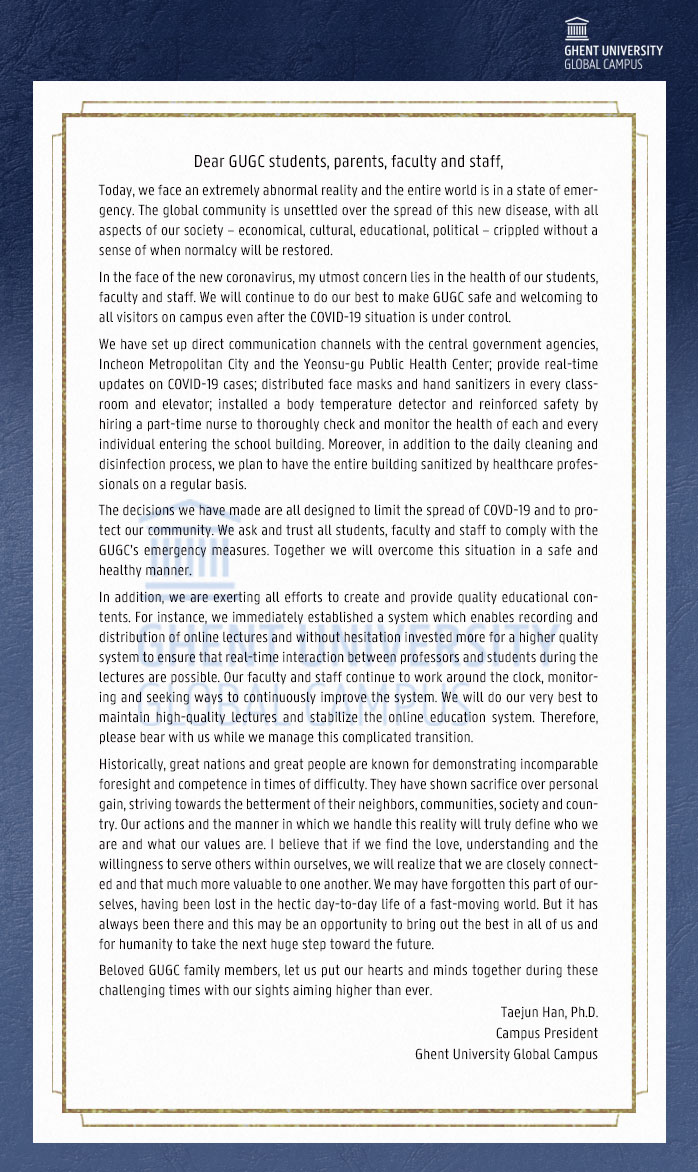 GHENT UNIVERSITY
GLOBAL CAMPUS

Dear GUGC students, parents, faculty and staff,

Today, we face an extremely abnormal reality and the entire world is in a state of emergency. The global community is unsettled over the spread of this new disease, with all aspects of our society – economical, cultural, educational, political – crippled without a sense of when normalcy will be restored.

In the face of the new coronavirus, my utmost concern lies in the health of our students, faculty and staff. We will continue to do our best to make GUGC safe and welcoming to all visitors on campus even after the COVID-19 situation is under control.

We have set up direct communication channels with the central government agencies, Incheon Metropolitan City and the Yeonsu-gu Public Health Center; provide real-time updates on COVID-19 cases; distributed face masks and hand sanitizers in every classroom and elevator; installed a body temperature detector and reinforced safety by hiring a part-time nurse to thoroughly check and monitor the health of each and every individual entering the school building. Moreover, in addition to the daily cleaning and disinfection process, we plan to have the entire building sanitized by healthcare professionals on a regular basis.

The decisions we have made are all designed to limit the spread of COVD-19 and to protect our community. We ask and trust all students, faculty and staff to comply with the GUGC's emergency measures. Together we will overcome this situation in a safe and healthy manner.

In addition, we are exerting all efforts to create and provide quality educational contents. For instance, we immediately established a system which enables recording and distribution of online lectures and without hesitation invested more for a higher quality system to ensure that real-time interaction between professors and students during the lectures are possible. Our faculty and staff continue to work around the clock, monitoring and seeking ways to continuously improve the system. We will do our very best to maintain high-quality lectures and stabilize the online education system. Therefore, please bear with us while we manage this complicated transition.

Historically, great nations and great people are known for demonstrating incomparable foresight and competence in times of difficulty. They have shown sacrifice over personal gain, striving towards the betterment of their neighbors, communities, society and country. Our actions and the manner in which we handle this reality will truly define who we are and what our values are. I believe that if we find the love, understanding and the willingness to serve others within ourselves, we will realize that we are closely connected and that much more valuable to one another. We may have forgotten this part of ourselves, having been lost in the hectic day-to-day life of a fast-moving world. But it has always been there and this may be an opportunity to bring out the best in all of us and for humanity to take the next huge step toward the future.

Beloved GUGC family members, let us put our hearts and minds together during these challenging times with our sights aiming higher than ever.

Taejun Han, Ph.D.
Campus President
Ghent University Global Campus

GHENT UNIVERSITY
GLOBAL CAMPUS